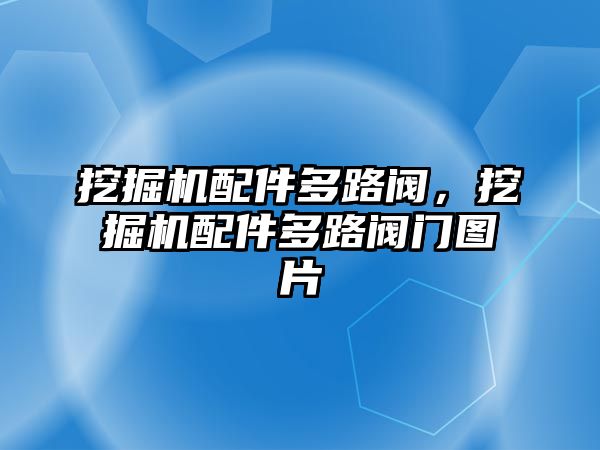 挖掘机配件多路阀，挖掘机配件多路阀门图片